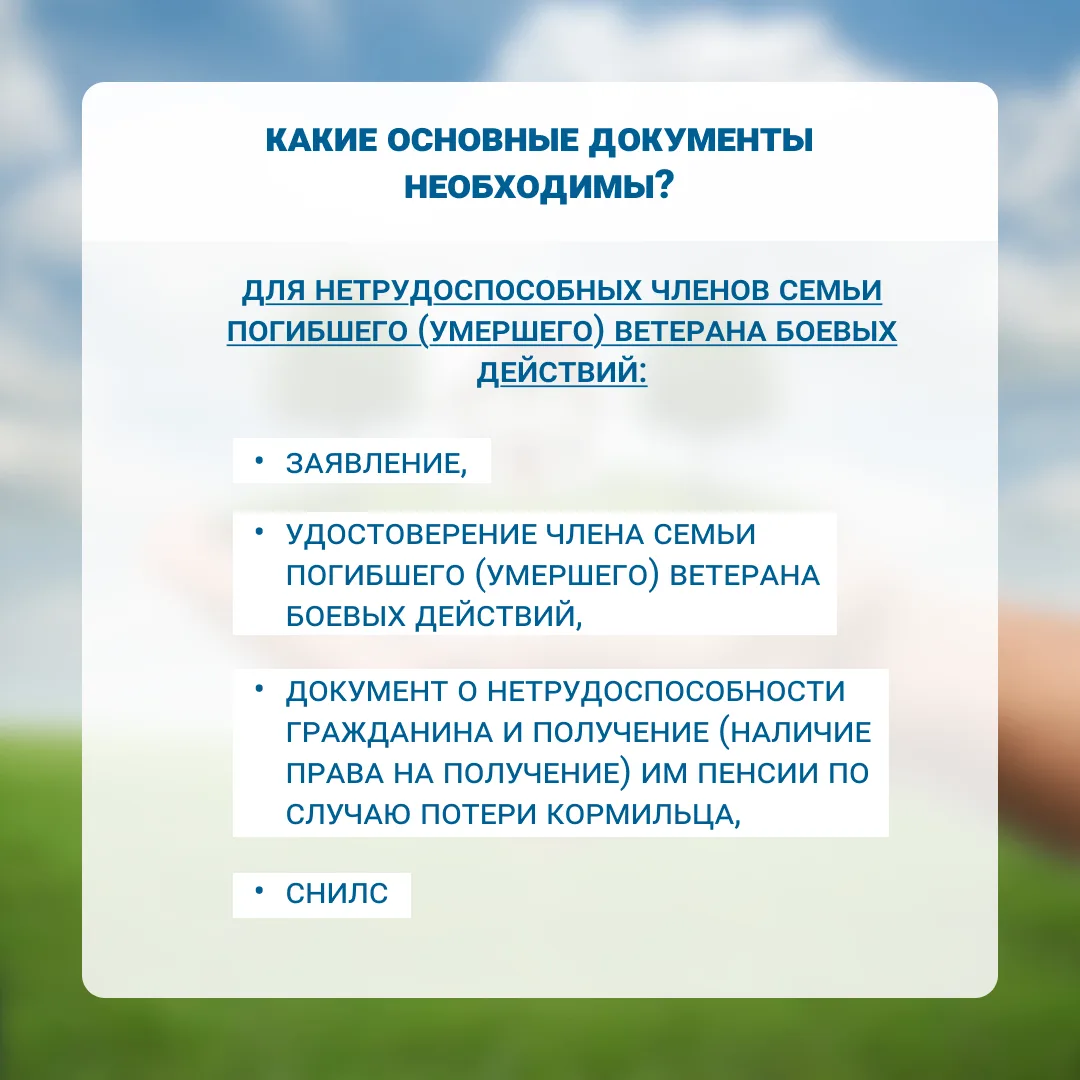 КАКИЕ ОСНОВНЫЕ ДОКУМЕНТЫ НЕОБХОДИМЫ?

ДЛЯ НЕТРУДОСПОСОБНЫХ ЧЛЕНОВ СЕМЬИ ПОГИБШЕГО (УМЕРШЕГО) ВЕТЕРАНА БОЕВЫХ ДЕЙСТВИЙ:

• ЗАЯВЛЕНИЕ,

• УДОСТОВЕРЕНИЕ ЧЛЕНА СЕМЬИ ПОГИБШЕГО (УМЕРШЕГО) ВЕТЕРАНА БОЕВЫХ ДЕЙСТВИЙ,

• ДОКУМЕНТ О НЕТРУДОСПОСОБНОСТИ ГРАЖДАНИНА И ПОЛУЧЕНИЕ (НАЛИЧИЕ ПРАВА НА ПОЛУЧЕНИЕ) ИМ ПЕНСИИ ПО СЛУЧАЮ ПОТЕРИ КОРМИЛЬЦА,

• СНИЛС